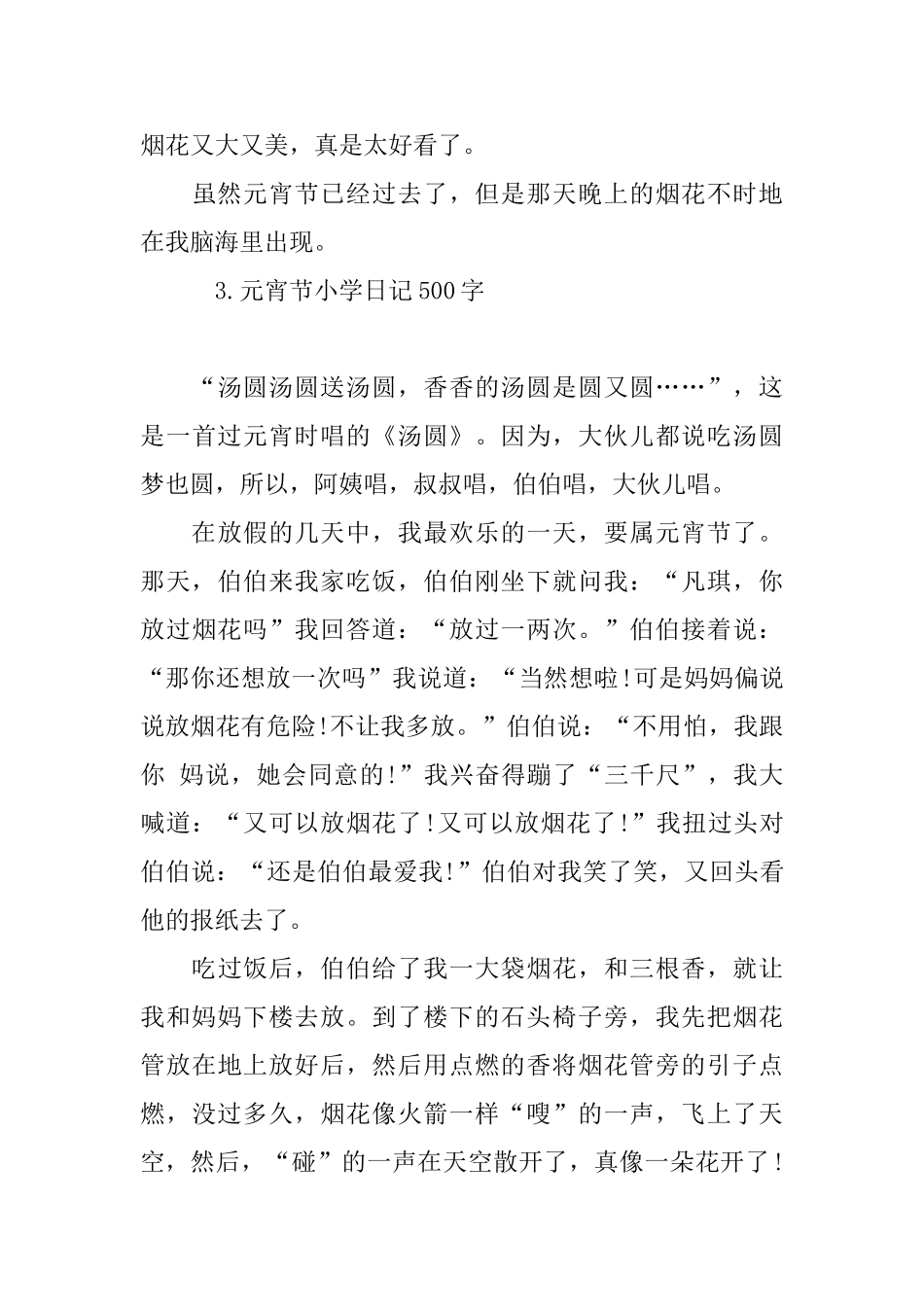 烟花又大又美，真是太好看了。

虽然元宵节已经过去了，但是那天晚上的烟花不时地在我脑海里出现。

3.元宵节小学日记500字

“汤圆汤圆送汤圆，香香的汤圆是圆又圆……”，这是一首过元宵时唱的《汤圆》。因为，大伙儿都说吃汤圆梦也圆，所以，阿姨唱，叔叔唱，伯伯唱，大伙儿唱。

在放假的几天中，我最欢乐的一天，要属元宵节了。那天，伯伯来我家吃饭，伯伯刚坐下就问我：“凡琪，你放过烟花吗”我回答道：“放过一两次。”伯伯接着说：“那你还想放一次吗”我说道：“当然想啦!可是妈妈偏说说放烟花有危险!不让我多放。”伯伯说：“不用怕，我跟你 妈说，她会同意的!”我兴奋得蹦了“三千尺”，我大喊道：“又可以放烟花了!又可以放烟花了!”我扭过头对伯伯说：“还是伯伯最爱我!”伯伯对我笑了笑，又回头看他的报纸去了。

吃过饭后，伯伯给了我一大袋烟花，和三根香，就让我和妈妈下楼去放。到了楼下的石头椅子旁，我先把烟花管放在地上放好后，然后用点燃的香将烟花管旁的引子点燃，没过多久，烟花像火箭一样“嗖”的一声，飞上了天空，然后，“碰”的一声在天空散开了，真像一朵花开了!